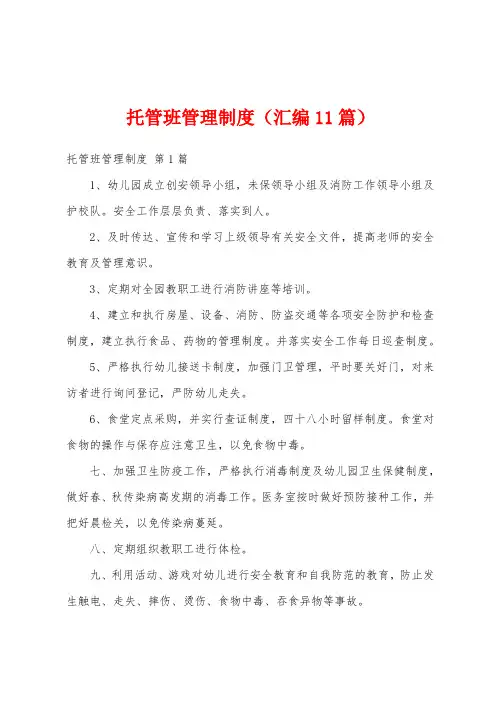 托管班管理制度（汇编11篇）

托管班管理制度 第1篇

1、幼儿园成立创安领导小组，未保领导小组及消防工作领导小组及护校队。安全工作层层负责、落实到人。

2、及时传达、宣传和学习上级领导有关安全文件，提高老师的安全教育及管理意识。

3、定期对全园教职工进行消防讲座等培训。

4、建立和执行房屋、设备、消防、防盗交通等各项安全防护和检查制度，建立执行食品、药物的管理制度。并落实安全工作每日巡查制度。

5、严格执行幼儿接送卡制度，加强门卫管理，平时要关好门，对来访者进行询问登记，严防幼儿走失。

6、食堂定点采购，并实行查证制度，四十八小时留样制度。食堂对食物的操作与保存应注意卫生，以免食物中毒。

七、加强卫生防疫工作，严格执行消毒制度及幼儿园卫生保健制度，做好春、秋传染病高发期的消毒工作。医务室按时做好预防接种工作，并把好晨检关，以免传染病蔓延。

八、定期组织教职工进行体检。

九、利用活动、游戏对幼儿进行安全教育和自我防范的教育，防止发生触电、走失、摔伤、烫伤、食物中毒、吞食异物等事故。